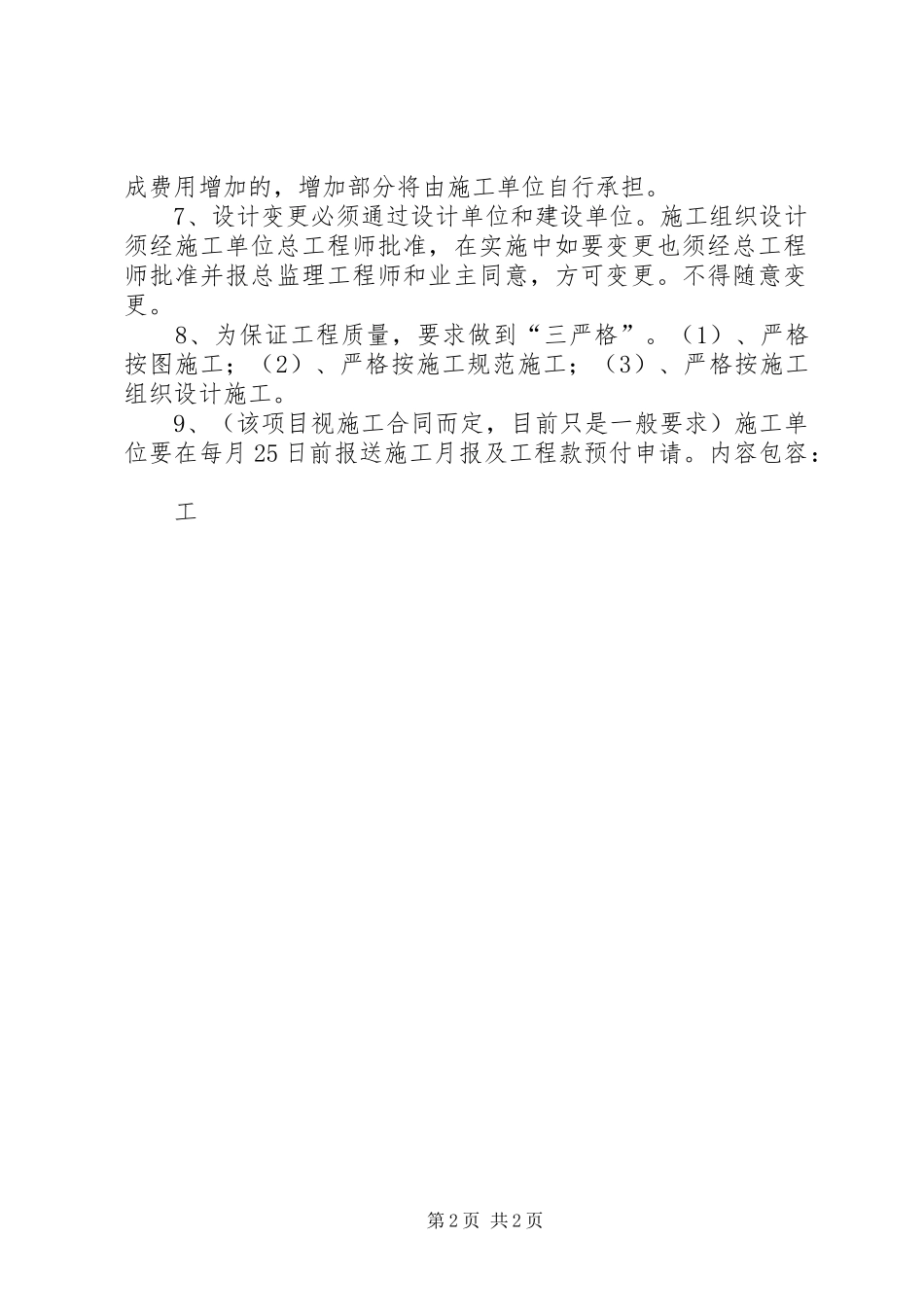 成费用增加的，增加部分将由施工单位自行承担。

7、设计变更必须通过设计单位和建设单位。施工组织设计须经施工单位总工程师批准，在实施中如要变更也须经总工程师批准并报总监理工程师和业主同意，方可变更。不得随意变更。

8、为保证工程质量，要求做到“三严格”。（1）、严格按图施工；（2）、严格按施工规范施工；（3）、严格按施工组织设计施工。

9、（该项目视施工合同而定，目前只是一般要求）施工单位要在每月25日前报送施工月报及工程款预付申请。内容包容：

工

第2页 共2页